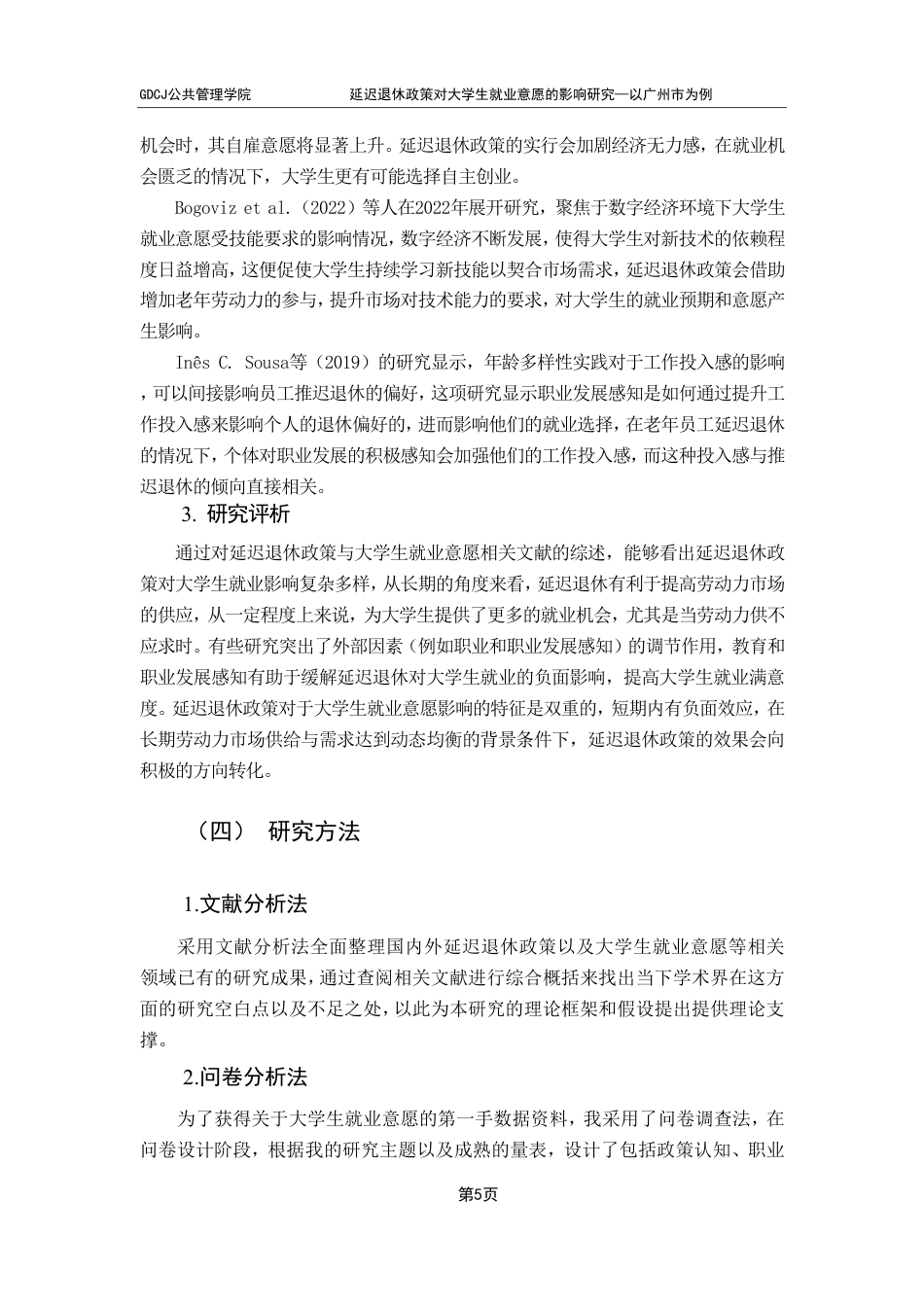 GDCJ公共管理学院　　延迟退休政策对大学生就业意愿的影响研究—以广州市为例

机会时，其自雇意愿将显著上升。延迟退休政策的实行会加剧经济无力感，在就业机会匮乏的情况下，大学生更有可能选择自主创业。

Bogoviz et al.（2022）等人在2022年展开研究，聚焦于数字经济环境下大学生就业意愿受技能要求的影响情况，数字经济不断发展，使得大学生对新技术的依赖程度日益增高，这便促使大学生持续学习新技能以契合市场需求，延迟退休政策会借助增加老年劳动力的参与，提升市场对技术能力的要求，对大学生的就业预期和意愿产生影响。

Inês C. Sousa等（2019）的研究显示，年龄多样性实践对于工作投入感的影响，可以间接影响员工推迟退休的偏好，这项研究显示职业发展感知是如何通过提升工作投入感来影响个人的退休偏好的，进而影响他们的就业选择，在老年员工延迟退休的情况下，个体对职业发展的积极感知会加强他们的工作投入感，而这种投入感与推迟退休的倾向直接相关。

3. 研究评析

通过对延迟退休政策与大学生就业意愿相关文献的综述，能够看出延迟退休政策对大学生就业影响复杂多样，从长期的角度来看，延迟退休有利于提高劳动力市场的供应，从一定程度上来说，为大学生提供了更多的就业机会，尤其是当劳动力供不应求时。有些研究突出了外部因素（例如职业和职业发展感知）的调节作用，教育和职业发展感知有助于缓解延迟退休对大学生就业的负面影响，提高大学生就业满意度。延迟退休政策对于大学生就业意愿影响的特征是双重的，短期内有负面效应，在长期劳动力市场供给与需求达到动态均衡的背景条件下，延迟退休政策的效果会向积极的方向转化。

（四）　研究方法

1.文献分析法

采用文献分析法全面整理国内外延迟退休政策以及大学生就业意愿等相关领域已有的研究成果，通过查阅相关文献进行综合概括来找出当下学术界在这方面的研究空白点以及不足之处，以此为本研究的理论框架和假设提出提供理论支撑。

2.问卷分析法

为了获得关于大学生就业意愿的第一手数据资料，我采用了问卷调查法，在问卷设计阶段，根据我的研究主题以及成熟的量表，设计了包括政策认知、职业

第5页